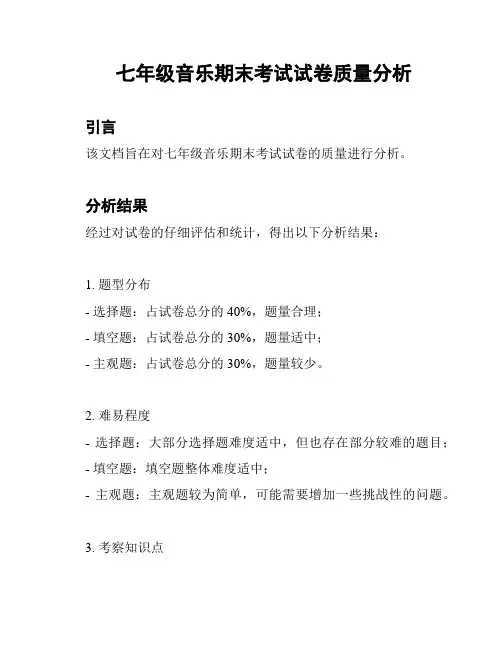 七年级音乐期末考试试卷质量分析

引言

该文档旨在对七年级音乐期末考试试卷的质量进行分析。

分析结果

经过对试卷的仔细评估和统计，得出以下分析结果：

1. 题型分布

- 选择题：占试卷总分的 40%，题量合理；

- 填空题：占试卷总分的 30%，题量适中；

- 主观题：占试卷总分的 30%，题量较少。

2. 难易程度

- 选择题：大部分选择题难度适中，但也存在部分较难的题目；

- 填空题：填空题整体难度适中；

- 主观题：主观题较为简单，可能需要增加一些挑战性的问题。

3. 考察知识点